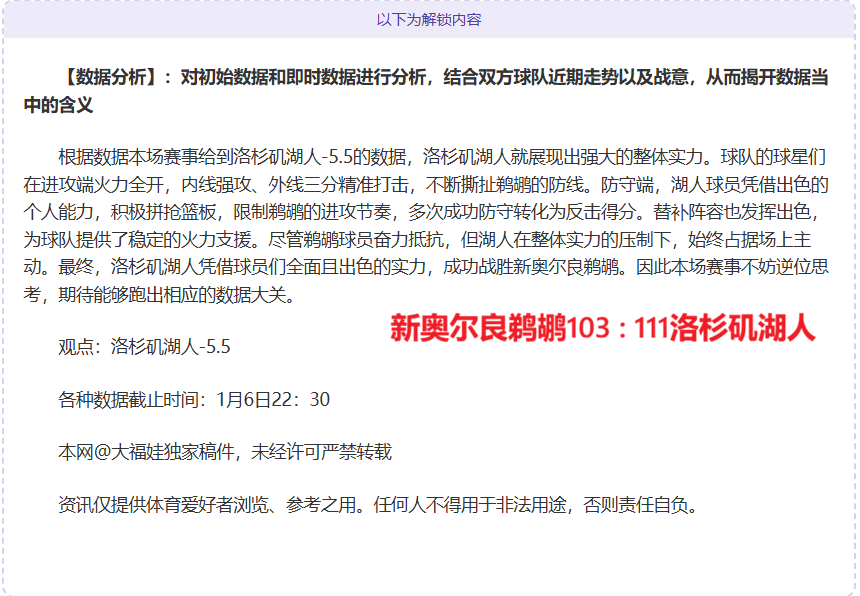 以下为解锁内容

【数据分析】：对初始数据和即时数据进行分析，结合双方球队近期走势以及战意，从而揭开数据当中的含义

根据数据本场赛事给到洛杉矶湖人-5.5的数据，洛杉矶湖人就展现出强大的整体实力。球队的球星们在进攻端火力全开，内线强攻、外线三分精准打击，不断撕扯鹈鹕的防线。防守端，湖人球员凭借出色的个人能力，积极拼抢篮板，限制鹈鹕的进攻节奏，多次成功防守转化为反击得分。替补阵容也发挥出色，为球队提供了稳定的火力支援。尽管鹈鹕球员奋力抵抗，但湖人在整体实力的压制下，始终占据场上主动。最终，洛杉矶湖人凭借球员们全面且出色的实力，成功战胜新奥尔良鹈鹕。因此本场赛事不妨逆位思考，期待能够跑出相应的数据大关。

新奥尔良鹈鹕103：111洛杉矶湖人

观点：洛杉矶湖人-5.5

各种数据截止时间：1月6日22：30

本网@大福娃独家稿件，未经许可严禁转载

资讯仅提供体育爱好者浏览、参考之用。任何人不得用于非法用途，否则责任自负。